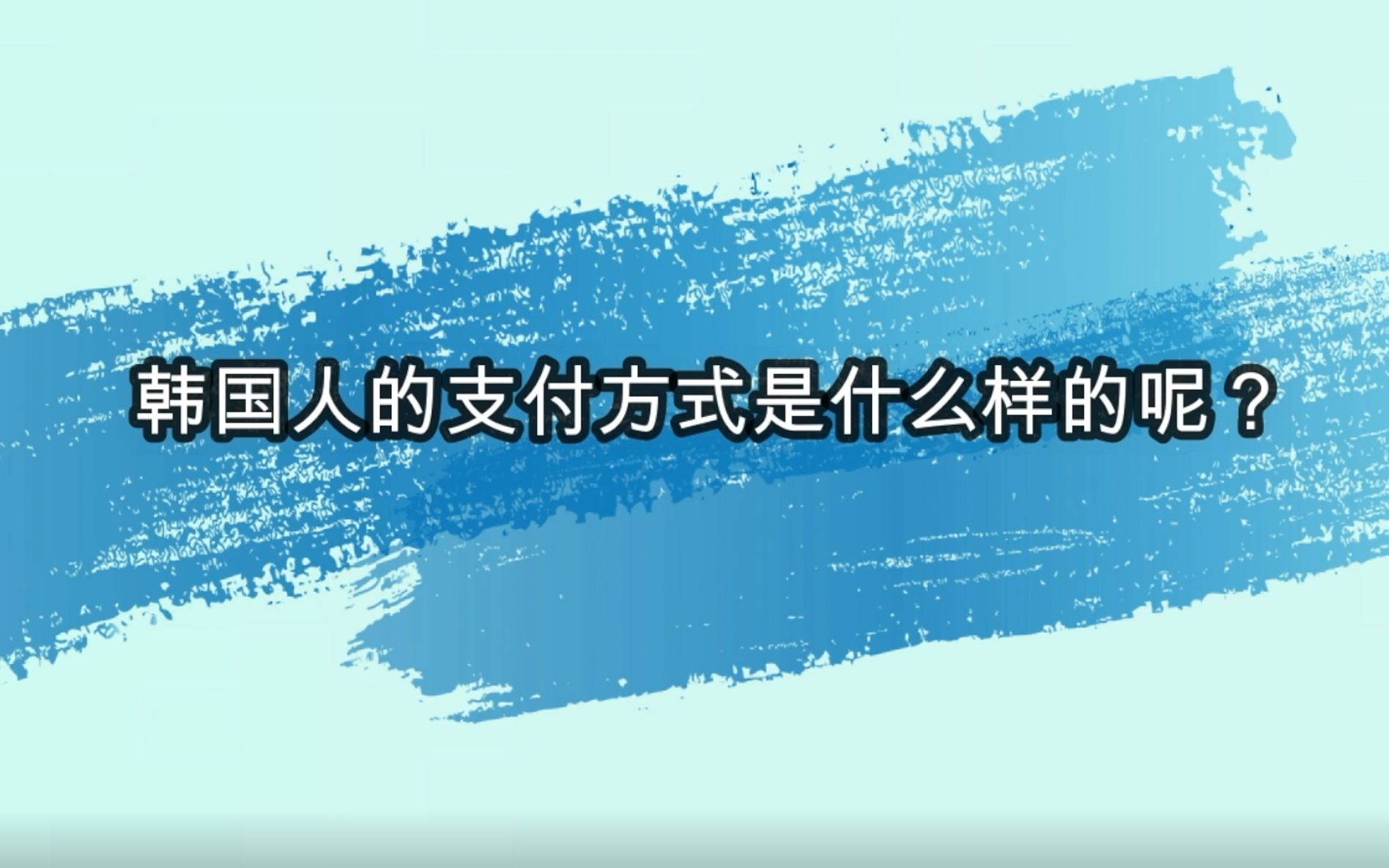 韩国人的支付方式是什么样的呢？